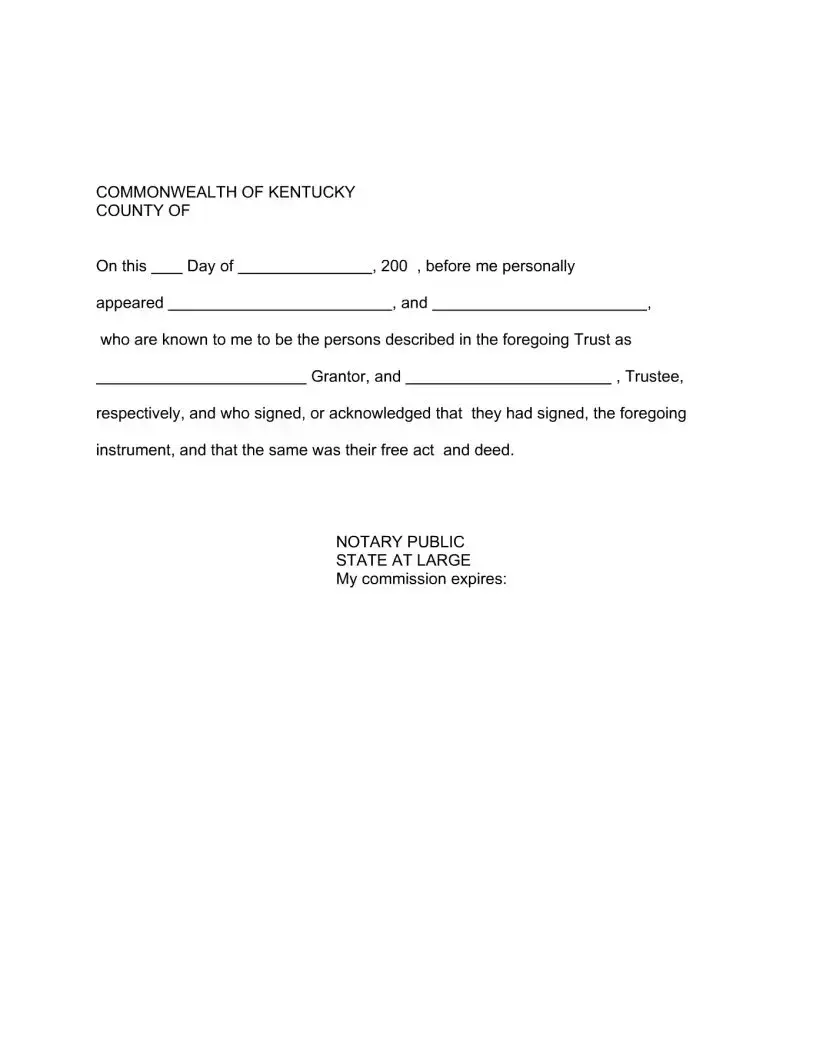 COMMONWEALTH OF KENTUCKY
COUNTY OF

On this ____ Day of ____, 200 , before me personally appeared ____, and ____, who are known to me to be the persons described in the foregoing Trust as ____ Grantor, and ____ , Trustee, respectively, and who signed, or acknowledged that they had signed, the foregoing instrument, and that the same was their free act and deed.

NOTARY PUBLIC
STATE AT LARGE
My commission expires: